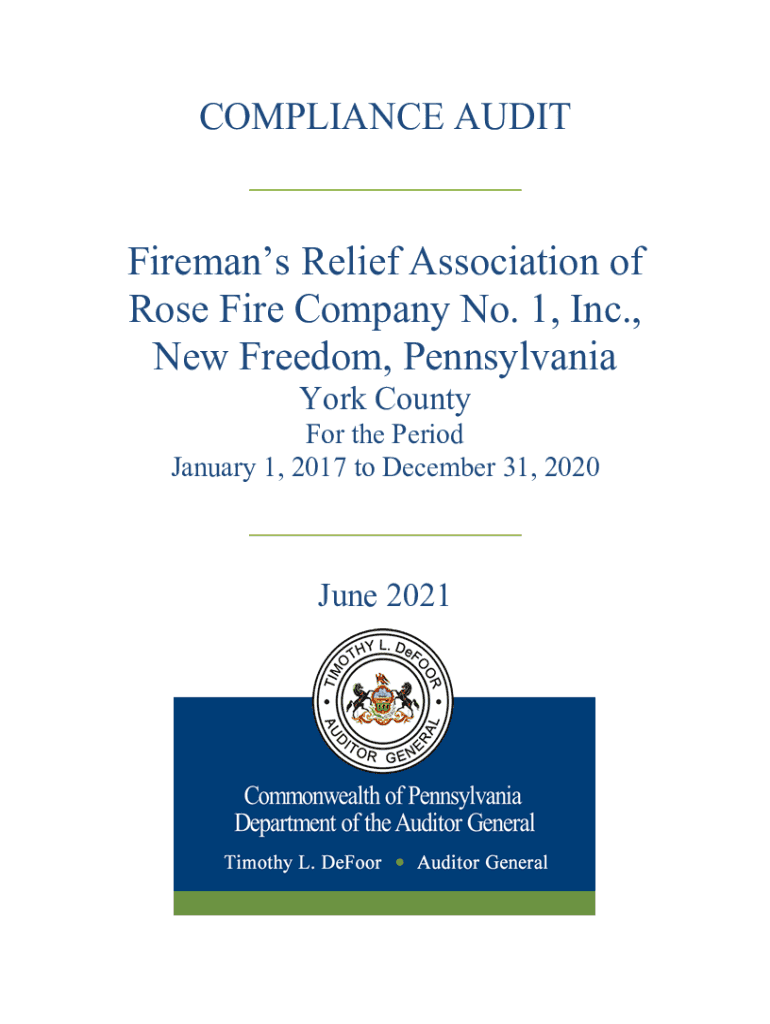 COMPLIANCE AUDIT

Fireman's Relief Association of Rose Fire Company No. 1, Inc., New Freedom, Pennsylvania
York County
For the Period
January 1, 2017 to December 31, 2020

June 2021

TIMOTHY L. DeFOOR
AUDITOR GENERAL

Commonwealth of Pennsylvania
Department of the Auditor General
Timothy L. DeFoor • Auditor General